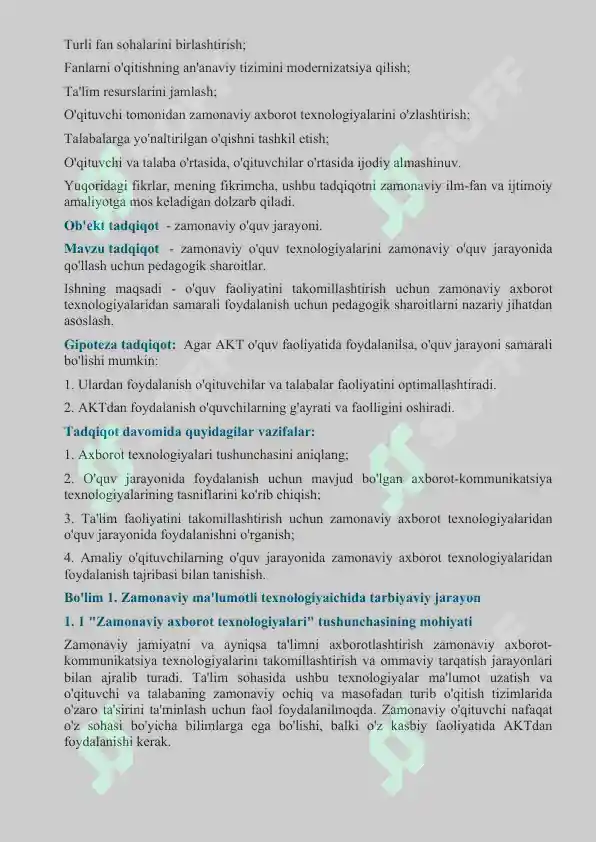 Turli fan sohalarini birlashtirish;

Fanlarni o'qitishning an'anaviy tizimini modernizatsiya qilish;

Ta'lim resurslarini jamlash;

O'qituvchi tomonidan zamonaviy axborot texnologiyalarini o'zlashtirish;

Talabalarga yo'naltirilgan o'qishni tashkil etish;

O'qituvchi va talaba o'rtasida, o'qituvchilar o'rtasida ijodiy almashinuv.

Yuqoridagi fikrlar, mening fikrimcha, ushbu tadqiqotni zamonaviy ilm-fan va ijtimoiy amaliyotga mos keladigan dolzarb qiladi.

Ob'ekt tadqiqot - zamonaviy o'quv jarayoni.

Mavzu tadqiqot - zamonaviy o'quv texnologiyalarini zamonaviy o'quv jarayonida qo'llash uchun pedagogik sharoitlar.

Ishning maqsadi - o'quv faoliyatini takomillashtirish uchun zamonaviy axborot texnologiyalaridan samarali foydalanish uchun pedagogik sharoitlarni nazariy jihatdan asoslash.

Gipoteza tadqiqot: Agar AKT o'quv faoliyatida foydalanilsa, o'quv jarayoni samarali bo'lishi mumkin:

1. Ulardan foydalanish o'qituvchilar va talabalar faoliyatini optimallashtiradi.

2. AKTdan foydalanish o'quvchilarning g'ayrati va faolligini oshiradi.

Tadqiqot davomida quyidagilar vazifalar:

1. Axborot texnologiyalari tushunchasini aniqlang;

2. O'quv jarayonida foydalanish uchun mavjud bo'lgan axborot-kommunikatsiya texnologiyalarining tasniflarini ko'rib chiqish;

3. Ta'lim faoliyatini takomillashtirish uchun zamonaviy axborot texnologiyalaridan o'quv jarayonida foydalanishni o'rganish;

4. Amaliy o'qituvchilarning o'quv jarayonida zamonaviy axborot texnologiyalaridan foydalanish tajribasi bilan tanishish.

Bo'lim 1. Zamonaviy ma'lumotli texnologiyaichida tarbiyaviy jarayon

1. 1 "Zamonaviy axborot texnologiyalari" tushunchasining mohiyati

Zamonaviy jamiyatni va ayniqsa ta'limni axborotlashtirish zamonaviy axborot-kommunikatsiya texnologiyalarini takomillashtirish va ommaviy tarqatish jarayonlari bilan ajralib turadi. Ta'lim sohasida ushbu texnologiyalar ma'lumot uzatish va o'qituvchi va talabaning zamonaviy ochiq va masofadan turib o'qitish tizimlarida o'zaro ta'sirini ta'minlash uchun faol foydalanilmoqda. Zamonaviy o'qituvchi nafaqat o'z sohasi bo'yicha bilimlarga ega bo'lishi, balki o'z kasbiy faoliyatida AKTdan foydalanishi kerak.